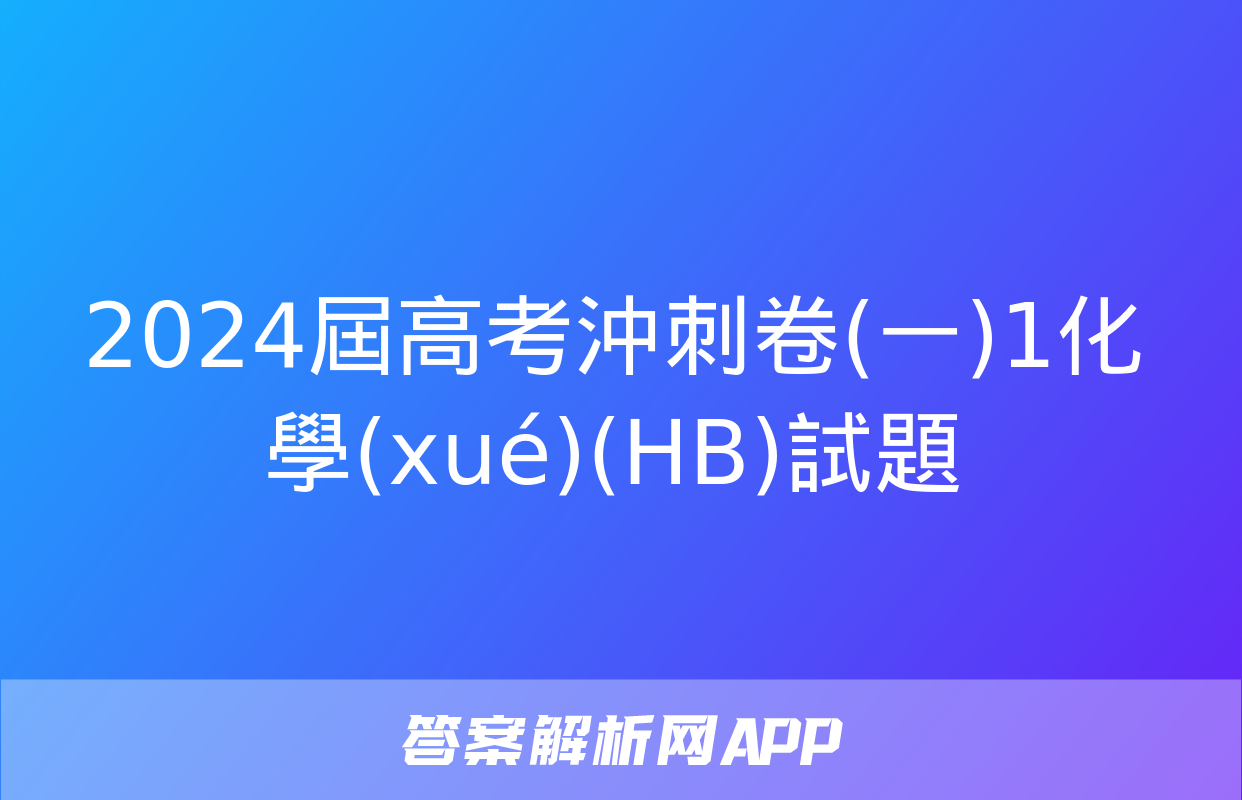 2024屆高考沖刺卷(一)1化學(xué)(HB)試題

答案解析网APP